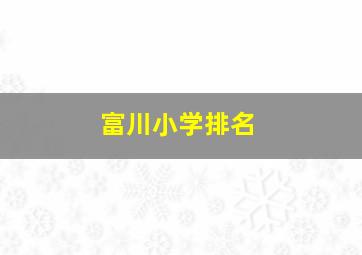 富川小学排名